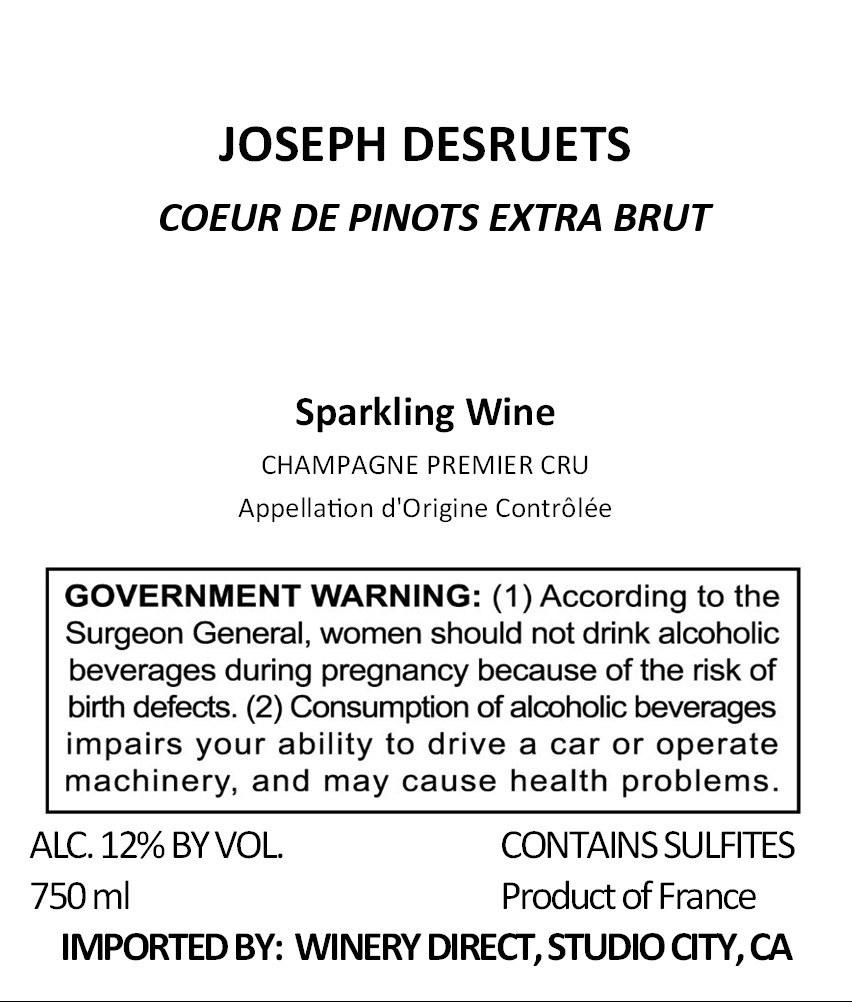 JOSEPH DESRUETS
COEUR DE PINOTS EXTRA BRUT

Sparkling Wine
CHAMPAGNE PREMIER CRU
Appellation d'Origine Contrôlée

GOVERNMENT WARNING: (1) According to the Surgeon General, women should not drink alcoholic beverages during pregnancy because of the risk of birth defects. (2) Consumption of alcoholic beverages impairs your ability to drive a car or operate machinery, and may cause health problems.

ALC. 12% BY VOL.
750 ml

CONTAINS SULFITES
Product of France

IMPORTED BY: WINERY DIRECT, STUDIO CITY, CA